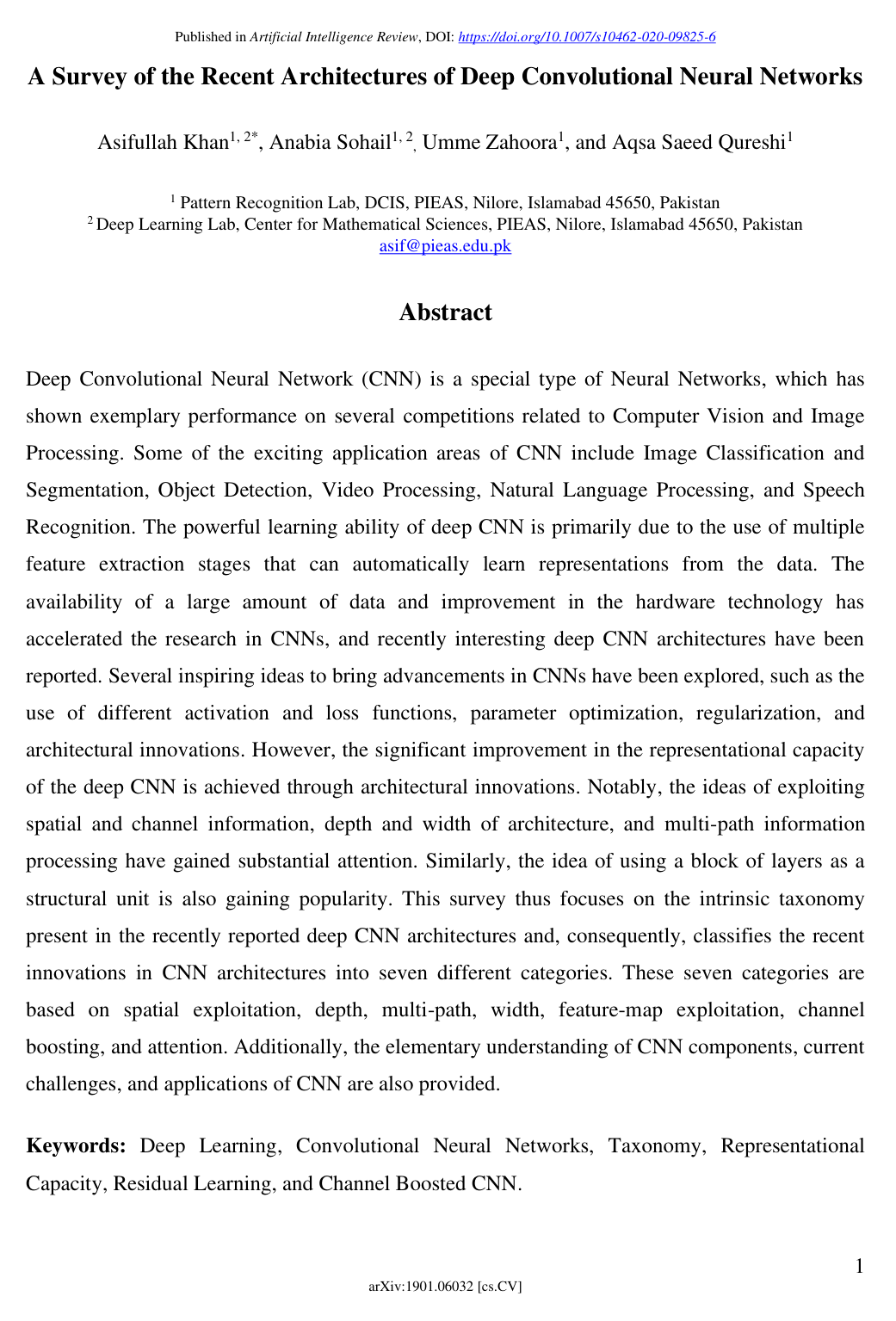 Published in Artificial Intelligence Review, DOI: https://doi.org/10.1007/s10462-020-09825-6

A Survey of the Recent Architectures of Deep Convolutional Neural Networks

Asifullah Khan$^{1, 2*}$, Anabia Sohail$^{1, 2}$, Umme Zahoora$^{1}$, and Aqsa Saeed Qureshi$^{1}$

$^{1}$ Pattern Recognition Lab, DCIS, PIEAS, Nilore, Islamabad 45650, Pakistan
$^{2}$ Deep Learning Lab, Center for Mathematical Sciences, PIEAS, Nilore, Islamabad 45650, Pakistan
asif@pieas.edu.pk

Abstract

Deep Convolutional Neural Network (CNN) is a special type of Neural Networks, which has shown exemplary performance on several competitions related to Computer Vision and Image Processing. Some of the exciting application areas of CNN include Image Classification and Segmentation, Object Detection, Video Processing, Natural Language Processing, and Speech Recognition. The powerful learning ability of deep CNN is primarily due to the use of multiple feature extraction stages that can automatically learn representations from the data. The availability of a large amount of data and improvement in the hardware technology has accelerated the research in CNNs, and recently interesting deep CNN architectures have been reported. Several inspiring ideas to bring advancements in CNNs have been explored, such as the use of different activation and loss functions, parameter optimization, regularization, and architectural innovations. However, the significant improvement in the representational capacity of the deep CNN is achieved through architectural innovations. Notably, the ideas of exploiting spatial and channel information, depth and width of architecture, and multi-path information processing have gained substantial attention. Similarly, the idea of using a block of layers as a structural unit is also gaining popularity. This survey thus focuses on the intrinsic taxonomy present in the recently reported deep CNN architectures and, consequently, classifies the recent innovations in CNN architectures into seven different categories. These seven categories are based on spatial exploitation, depth, multi-path, width, feature-map exploitation, channel boosting, and attention. Additionally, the elementary understanding of CNN components, current challenges, and applications of CNN are also provided.

Keywords: Deep Learning, Convolutional Neural Networks, Taxonomy, Representational Capacity, Residual Learning, and Channel Boosted CNN.

1

arXiv:1901.06032 [cs.CV]